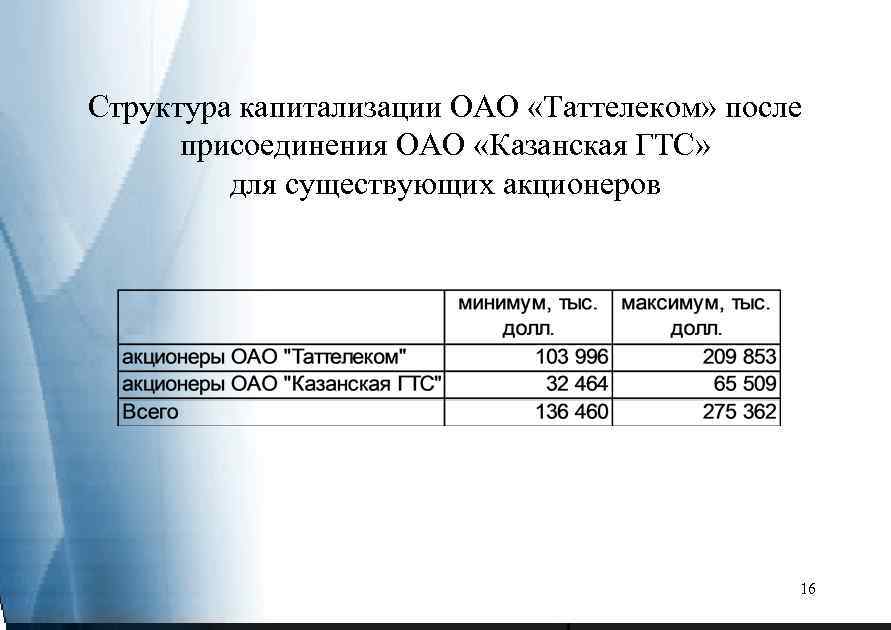 Структура капитализации ОАО «Таттелеком» после присоединения ОАО «Казанская ГТС» для существующих акционеров

| | минимум, тыс. долл. | максимум, тыс. долл. |
|---|---|---|
| акционеры ОАО "Таттелеком" | 103 996 | 209 853 |
| акционеры ОАО "Казанская ГТС" | 32 464 | 65 509 |
| Всего | 136 460 | 275 362 |

16